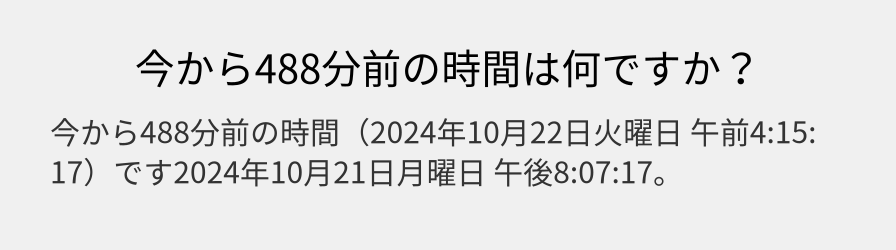 今から488分前の時間は何ですか？

今から488分前の時間（2024年10月22日火曜日 午前4:15:17）です2024年10月21日月曜日 午後8:07:17。